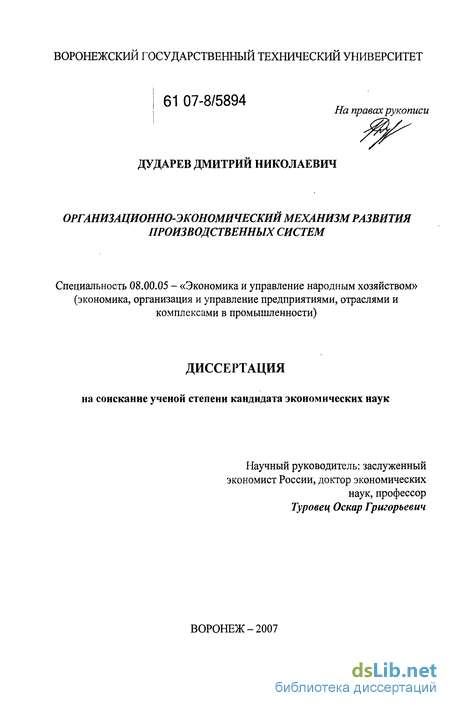 ВОРОНЕЖСКИЙ ГОСУДАРСТВЕННЫЙ ТЕХНИЧЕСКИЙ УНИВЕРСИТЕТ

61 07-8/5894

На правах рукописи

ДУДАРЕВ ДМИТРИЙ НИКОЛАЕВИЧ

ОРГАНИЗАЦИОННО-ЭКОНОМИЧЕСКИЙ МЕХАНИЗМ РАЗВИТИЯ ПРОИЗВОДСТВЕННЫХ СИСТЕМ

Специальность 08.00.05 – «Экономика и управление народным хозяйством» (экономика, организация и управление предприятиями, отраслями и комплексами в промышленности)

ДИССЕРТАЦИЯ

на соискание ученой степени кандидата экономических наук

Научный руководитель: заслуженный экономист России, доктор экономических наук, профессор
Туровец Оскар Григорьевич

ВОРОНЕЖ – 2007

dsLib.net
библиотека диссертаций